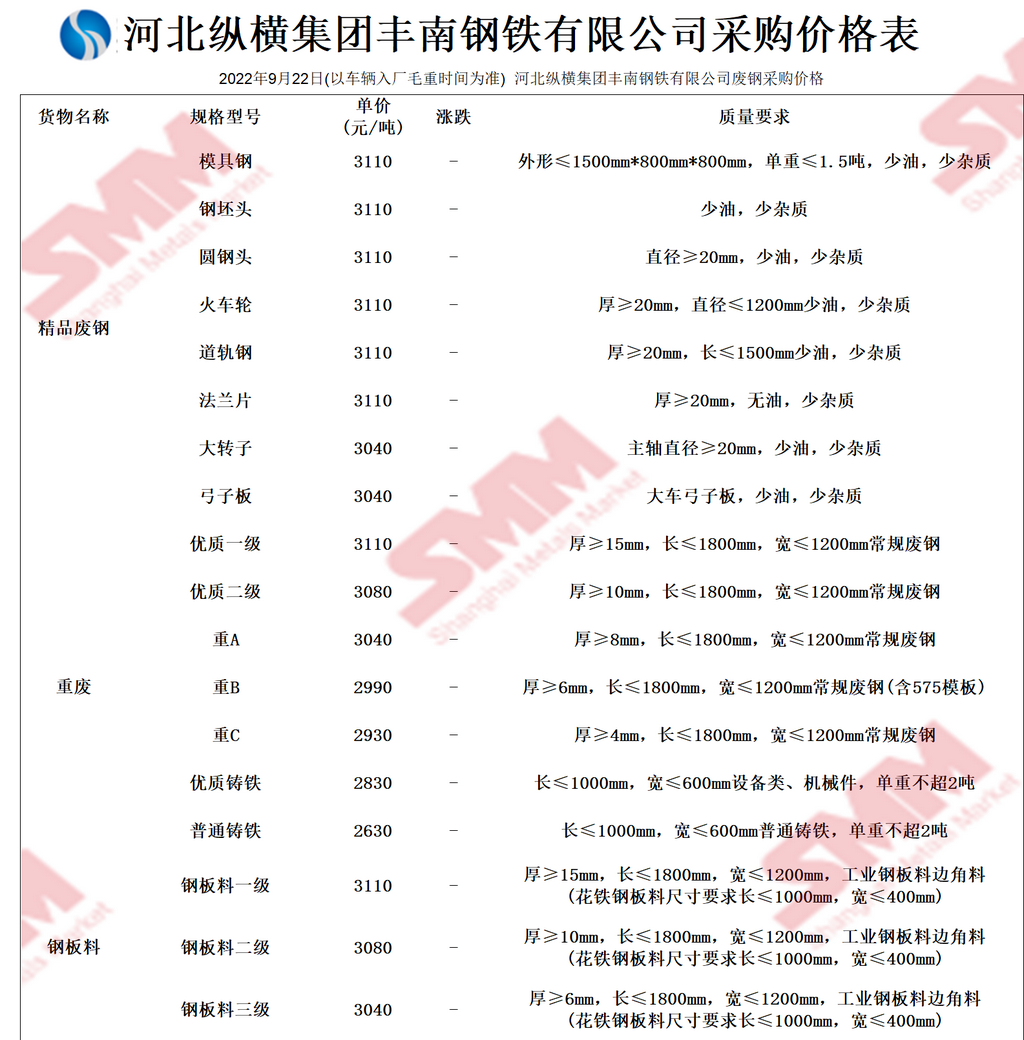 河北纵横集团丰南钢铁有限公司采购价格表

2022年9月22日(以车辆入厂毛重时间为准) 河北纵横集团丰南钢铁有限公司废钢采购价格

| 货物名称 | 规格型号 | 单价(元/吨) | 涨跌 | 质量要求 |
|---|---|---|---|---|
| 精品废钢 | 模具钢 | 3110 | - | 外形≤1500mm*800mm*800mm，单重≤1.5吨，少油，少杂质 |
| | 钢坯头 | 3110 | - | 少油，少杂质 |
| | 圆钢头 | 3110 | - | 直径≥20mm，少油，少杂质 |
| | 火车轮 | 3110 | - | 厚≥20mm，直径≤1200mm少油，少杂质 |
| | 道轨钢 | 3110 | - | 厚≥20mm，长≤1500mm少油，少杂质 |
| | 法兰片 | 3110 | - | 厚≥20mm，无油，少杂质 |
| | 大转子 | 3040 | - | 主轴直径≥20mm，少油，少杂质 |
| | 弓子板 | 3040 | - | 大车弓子板，少油，少杂质 |
| 重废 | 优质一级 | 3110 | - | 厚≥15mm，长≤1800mm，宽≤1200mm常规废钢 |
| | 优质二级 | 3080 | - | 厚≥10mm，长≤1800mm，宽≤1200mm常规废钢 |
| | 重A | 3040 | - | 厚≥8mm，长≤1800mm，宽≤1200mm常规废钢 |
| | 重B | 2990 | - | 厚≥6mm，长≤1800mm，宽≤1200mm常规废钢(含575模板) |
| | 重C | 2930 | - | 厚≥4mm，长≤1800mm，宽≤1200mm常规废钢 |
| | 优质铸铁 | 2830 | - | 长≤1000mm，宽≤600mm设备类、机械件，单重不超2吨 |
| | 普通铸铁 | 2630 | - | 长≤1000mm，宽≤600mm普通铸铁，单重不超2吨 |
| 钢板料 | 钢板料一级 | 3110 | - | 厚≥15mm，长≤1800mm，宽≤1200mm，工业钢板料边角料(花铁钢板料尺寸要求长≤1000mm，宽≤400mm) |
| | 钢板料二级 | 3080 | - | 厚≥10mm，长≤1800mm，宽≤1200mm，工业钢板料边角料(花铁钢板料尺寸要求长≤1000mm，宽≤400mm) |
| | 钢板料三级 | 3040 | - | 厚≥6mm，长≤1800mm，宽≤1200mm，工业钢板料边角料(花铁钢板料尺寸要求长≤1000mm，宽≤400mm) |

SMM Shanghai Metals Market